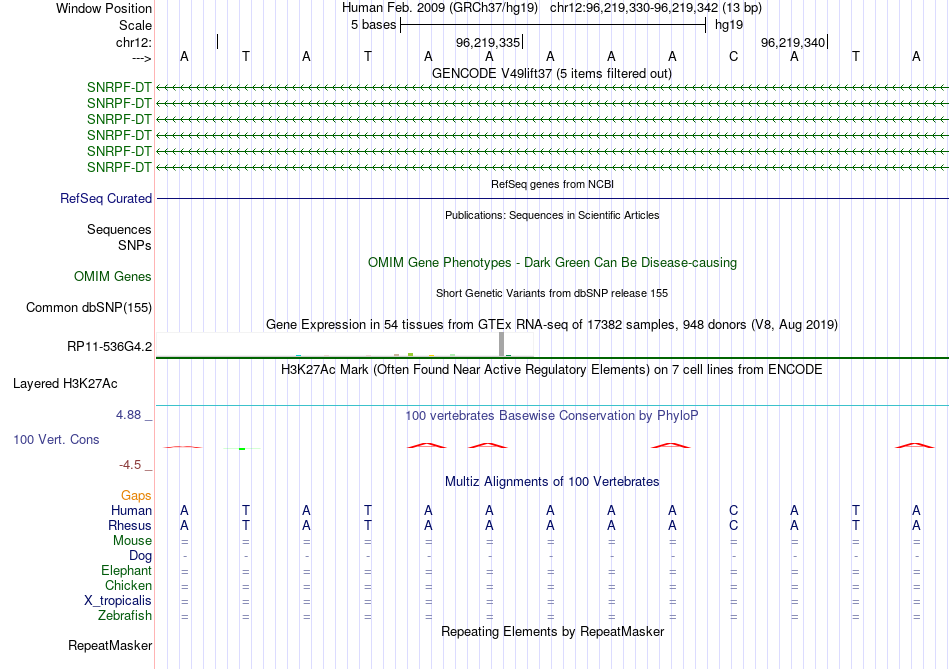 Window Position Human Feb. 2009 (GRCh37/hg19) chr12:96,219,330-96,219,342 (13 bp)
Scale 5 bases hg19
chr12: 96,219,335 96,219,340
---> A T A T A A A A A C A T A
GENCODE V49lift37 (5 items filtered out)
SNRPF-DT
SNRPF-DT
SNRPF-DT
SNRPF-DT
SNRPF-DT
SNRPF-DT
RefSeq genes from NCBI
RefSeq Curated
Publications: Sequences in Scientific Articles
Sequences
SNPs
OMIM Gene Phenotypes - Dark Green Can Be Disease-causing
OMIM Genes
Short Genetic Variants from dbSNP release 155
Common dbSNP(155)
Gene Expression in 54 tissues from GTEx RNA-seq of 17382 samples, 948 donors (V8, Aug 2019)
RP11-536G4.2
H3K27Ac Mark (Often Found Near Active Regulatory Elements) on 7 cell lines from ENCODE
Layered H3K27Ac
4.88 _ 100 vertebrates Basewise Conservation by PhyloP
100 Vert. Cons
-4.5 _
Multiz Alignments of 100 Vertebrates
Gaps
Human A T A T A A A A A C A T A
Rhesus A T A T A A A A A C A T A
Mouse = = = = = = = = = = = = =
Dog - - - - - - - - - - - - -
Elephant = = = = = = = = = = = = =
Chicken = = = = = = = = = = = = =
X_tropicalis = = = = = = = = = = = = =
Zebrafish = = = = = = = = = = = = =
Repeating Elements by RepeatMasker
RepeatMasker